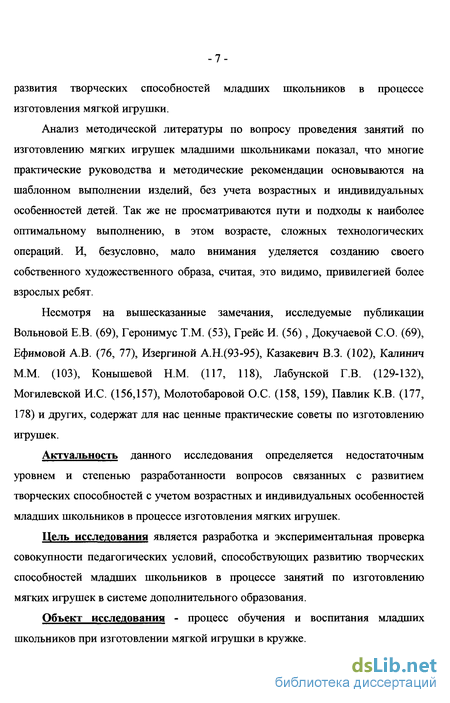 - 7 -

развития творческих способностей младших школьников в процессе изготовления мягкой игрушки.

Анализ методической литературы по вопросу проведения занятий по изготовлению мягких игрушек младшими школьниками показал, что многие практические руководства и методические рекомендации основываются на шаблонном выполнении изделий, без учета возрастных и индивидуальных особенностей детей. Так же не просматриваются пути и подходы к наиболее оптимальному выполнению, в этом возрасте, сложных технологических операций. И, безусловно, мало внимания уделяется созданию своего собственного художественного образа, считая, это видимо, привилегией более взрослых ребят.

Несмотря на вышесказанные замечания, исследуемые публикации Вольновой Е.В. (69), Геронимус Т.М. (53), Грейс И. (56) , Докучаевой С.О. (69), Ефимовой А.В. (76, 77), Изергиной А.Н.(93-95), Казакевич В.З. (102), Калинич М.М. (103), Конышевой Н.М. (117, 118), Лабунской Г.В. (129-132), Могилевской И.С. (156,157), Молотобаровой О.С. (158, 159), Павлик К.В. (177, 178) и других, содержат для нас ценные практические советы по изготовлению игрушек.

Актуальность данного исследования определяется недостаточным уровнем и степенью разработанности вопросов связанных с развитием творческих способностей с учетом возрастных и индивидуальных особенностей младших школьников в процессе изготовления мягких игрушек.

Цель исследования является разработка и экспериментальная проверка совокупности педагогических условий, способствующих развитию творческих способностей младших школьников в процессе занятий по изготовлению мягких игрушек в системе дополнительного образования.

Объект исследования - процесс обучения и воспитания младших школьников при изготовлении мягкой игрушки в кружке.

dsLib.net
библиотека диссертаций